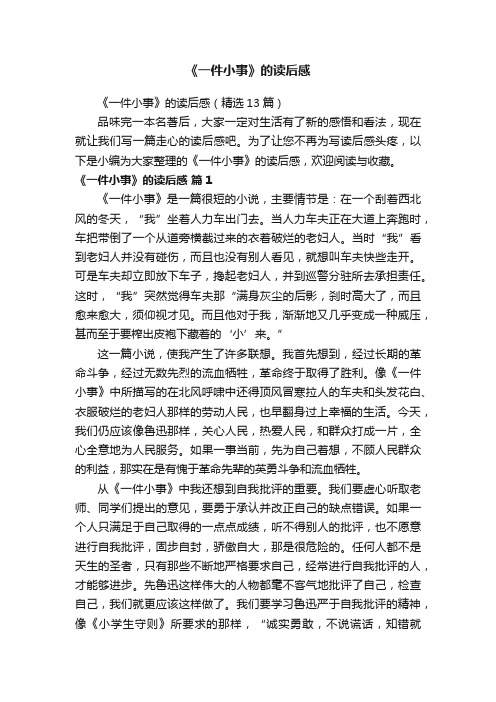 《一件小事》的读后感

《一件小事》的读后感（精选13篇）

品味完一本名著后，大家一定对生活有了新的感悟和看法，现在就让我们写一篇走心的读后感吧。为了让您不再为写读后感头疼，以下是小编为大家整理的《一件小事》的读后感，欢迎阅读与收藏。

《一件小事》的读后感 篇1

《一件小事》是一篇很短的小说，主要情节是：在一个刮着西北风的冬天，“我”坐着人力车出门去。当人力车夫正在大道上奔跑时，车把带倒了一个从道旁横截过来的衣着破烂的老妇人。当时“我”看到老妇人并没有碰伤，而且也没有别人看见，就想叫车夫快些走开。可是车夫却立即放下车子，搀起老妇人，并到巡警分驻所去承担责任。这时，“我”突然觉得车夫那“满身灰尘的后影，刹时高大了，而且愈来愈大，须仰视才见。而且他对于我，渐渐地又几乎变成一种威压，甚而至于要榨出皮袍下藏着的‘小’来。”

这一篇小说，使我产生了许多联想。我首先想到，经过长期的革命斗争，经过无数先烈的流血牺牲，革命终于取得了胜利。像《一件小事》中所描写的在北风呼啸中还得顶风冒寒拉人的车夫和头发花白、衣服破烂的老妇人那样的劳动人民，也早翻身过上幸福的生活。今天，我们仍应该像鲁迅那样，关心人民，热爱人民，和群众打成一片，全心全意地为人民服务。如果一事当前，先为自己着想，不顾人民群众的利益，那实在是有愧于革命先辈的英勇斗争和流血牺牲。

从《一件小事》中我还想到自我批评的重要。我们要虚心听取老师、同学们提出的意见，要勇于承认并改正自己的缺点错误。如果一个人只满足于自己取得的一点点成绩，听不得别人的批评，也不愿意进行自我批评，固步自封，骄傲自大，那是很危险的。任何人都不是天生的圣者，只有那些不断地严格要求自己，经常进行自我批评的人，才能够进步。先鲁迅这样伟大的人物都毫不客气地批评了自己，检查自己，我们就更应该这样做了。我们要学习鲁迅严于自我批评的精神，像《小学生守则》所要求的那样，“诚实勇敢，不说谎话，知错就